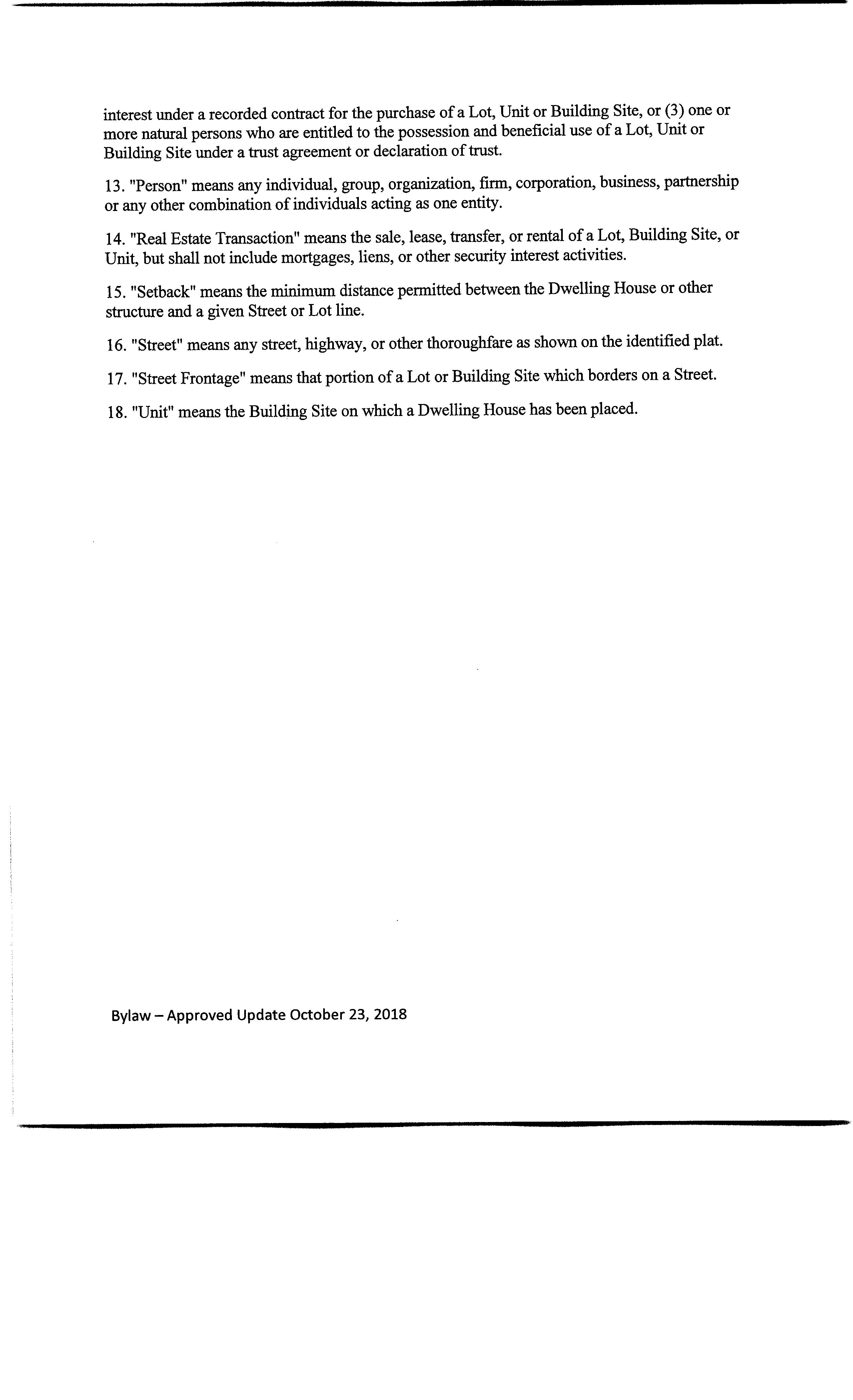 interest under a recorded contract for the purchase of a Lot, Unit or Building Site, or (3) one or more natural persons who are entitled to the possession and beneficial use of a Lot, Unit or Building Site under a trust agreement or declaration of trust.

13. "Person" means any individual, group, organization, firm, corporation, business, partnership or any other combination of individuals acting as one entity.

14. "Real Estate Transaction" means the sale, lease, transfer, or rental of a Lot, Building Site, or Unit, but shall not include mortgages, liens, or other security interest activities.

15. "Setback" means the minimum distance permitted between the Dwelling House or other structure and a given Street or Lot line.

16. "Street" means any street, highway, or other thoroughfare as shown on the identified plat.

17. "Street Frontage" means that portion of a Lot or Building Site which borders on a Street.

18. "Unit" means the Building Site on which a Dwelling House has been placed.

Bylaw – Approved Update October 23, 2018